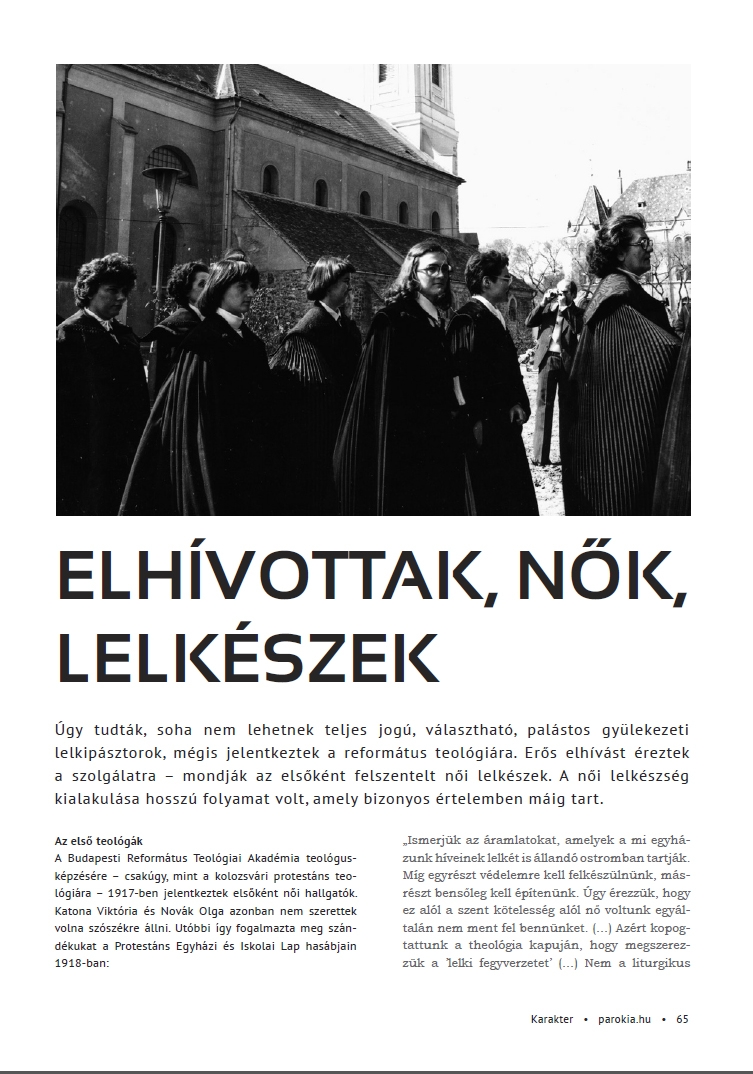 ELHÍVOTTAK, NŐK, LELKÉSZEK

Úgy tudták, soha nem lehetnek teljes jogú, választható, palástos gyülekezeti lelkipásztorok, mégis jelentkeztek a református teológiára. Erős elhívást éreztek a szolgálatra – mondják az elsőként felszentelt női lelkészek. A női lelkészség kialakulása hosszú folyamat volt, amely bizonyos értelemben máig tart.

Az első teológák
A Budapesti Református Teológiai Akadémia teológusképzésére – csakúgy, mint a kolozsvári protestáns teológiára – 1917-ben jelentkeztek elsőként női hallgatók. Katona Viktória és Novák Olga azonban nem szerettek volna szószékre állni. Utóbbi így fogalmazta meg szándékukat a Protestáns Egyházi és Iskolai Lap hasábjain 1918-ban:

„Ismerjük az áramlatokat, amelyek a mi egyházunk híveinek lelkét is állandó ostromban tartják. Míg egyrészt védelemre kell felkészülnünk, másrészt bensőleg kell építenünk. Úgy érezzük, hogy ez alól a szent kötelesség alól nő voltunk egyáltalán nem ment fel bennünket. (...) Azért kopogtattunk a theológia kapuján, hogy megszerezzük a 'lelki fegyverzetet' (...) Nem a liturgikus

Karakter • parokia.hu • 65